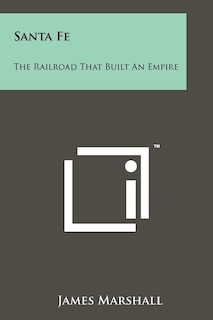 Santa Fe

The Railroad That Built An Empire

™

James Marshall